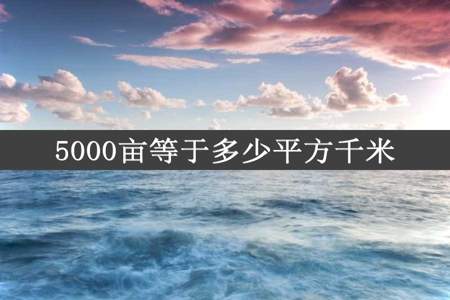 5000亩等于多少平方千米